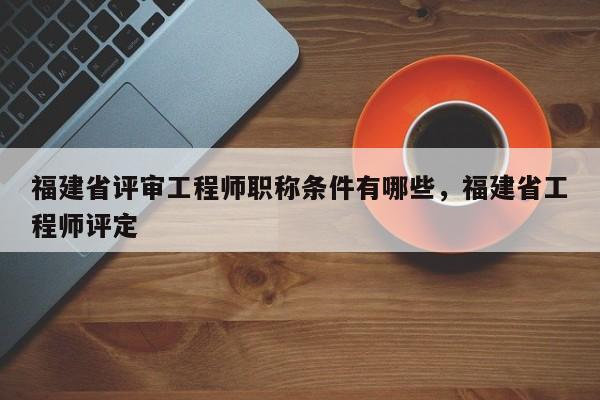 福建省评审工程师职称条件有哪些，福建省工程师评定